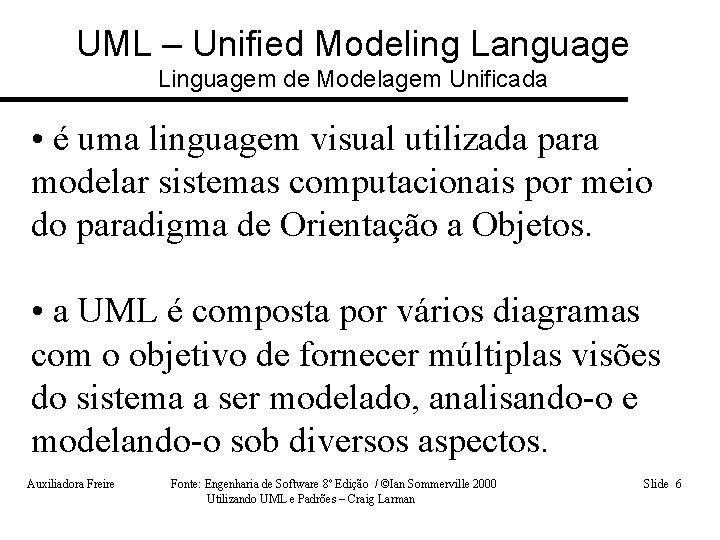 UML – Unified Modeling Language
Linguagem de Modelagem Unificada

• é uma linguagem visual utilizada para modelar sistemas computacionais por meio do paradigma de Orientação a Objetos.

• a UML é composta por vários diagramas com o objetivo de fornecer múltiplas visões do sistema a ser modelado, analisando-o e modelando-o sob diversos aspectos.

Auxiliadora Freire

Fonte: Engenharia de Software 8ª Edição / ©Ian Sommerville 2000
Utilizando UML e Padrões – Craig Larman

Slide 6